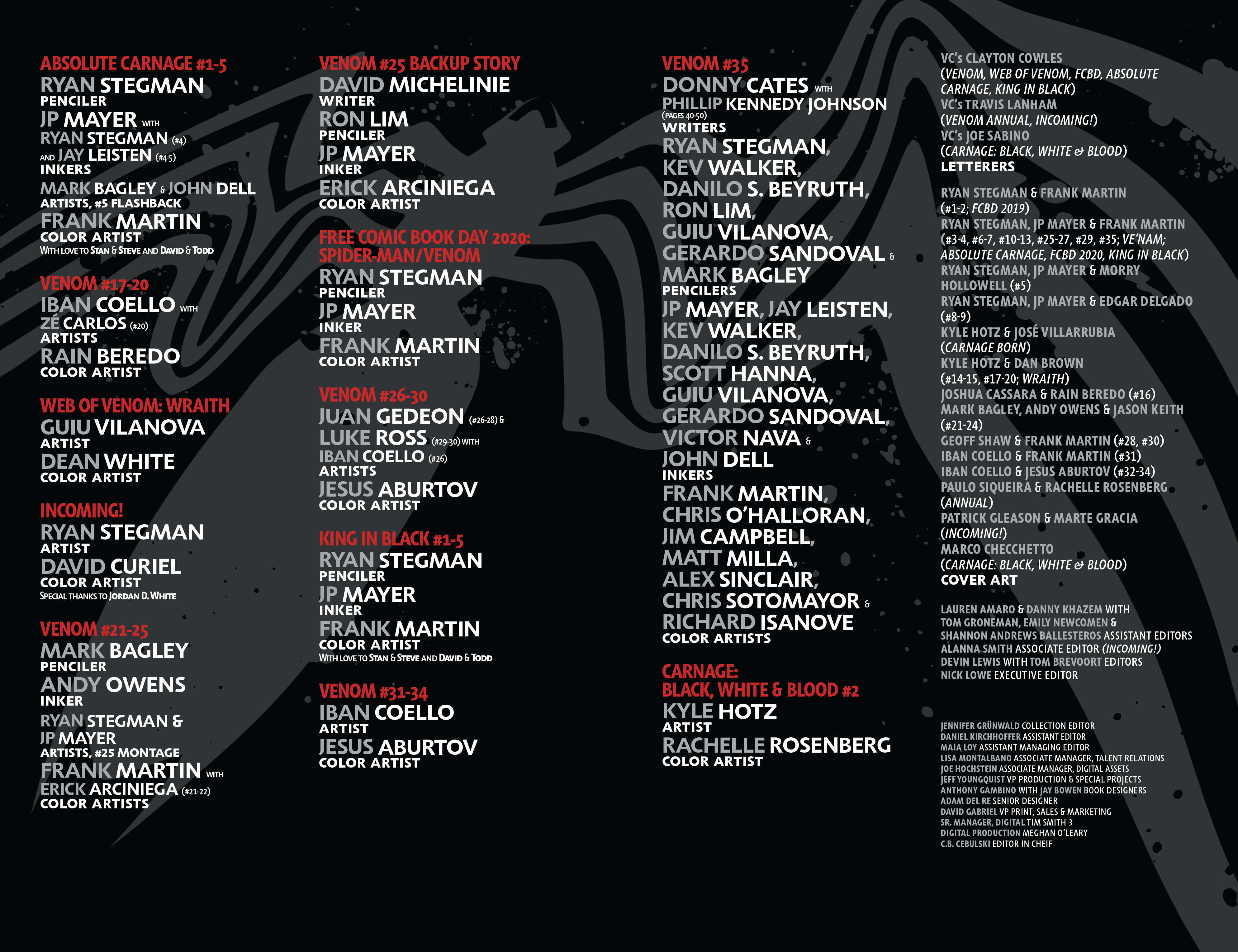 ABSOLUTE CARNAGE #1-5
RYAN STEGMAN
PENCILER
JP MAYER WITH
RYAN STEGMAN (#4)
AND JAY LEISTEN (#4-5)
INKERS
MARK BAGLEY & JOHN DELL
ARTISTS, #5 FLASHBACK
FRANK MARTIN
COLOR ARTIST
WITH LOVE TO STAN & STEVE AND DAVID & TODD

VENOM #17-20
IBAN COELLO WITH
ZÉ CARLOS (#20)
ARTISTS
RAIN BEREDO
COLOR ARTIST

WEB OF VENOM: WRAITH
GUIU VILANOVA
ARTIST
DEAN WHITE
COLOR ARTIST

INCOMING!
RYAN STEGMAN
ARTIST
DAVID CURIEL
COLOR ARTIST
SPECIAL THANKS TO JORDAN D. WHITE

VENOM #21-25
MARK BAGLEY
PENCILER
ANDY OWENS
INKER
RYAN STEGMAN &
JP MAYER
ARTISTS, #25 MONTAGE
FRANK MARTIN WITH
ERICK ARCINIEGA (#21-22)
COLOR ARTISTS

VENOM #25 BACKUP STORY
DAVID MICHELINIE
WRITER
RON LIM
PENCILER
JP MAYER
INKER
ERICK ARCINIEGA
COLOR ARTIST

FREE COMIC BOOK DAY 2020:
SPIDER-MAN/VENOM
RYAN STEGMAN
PENCILER
JP MAYER
INKER
FRANK MARTIN
COLOR ARTIST

VENOM #26-30
JUAN GEDEON (#26-28) &
LUKE ROSS (#29-30) WITH
IBAN COELLO (#26)
ARTISTS
JESUS ABURTOV
COLOR ARTIST

KING IN BLACK #1-5
RYAN STEGMAN
PENCILER
JP MAYER
INKER
FRANK MARTIN
COLOR ARTIST
WITH LOVE TO STAN & STEVE AND DAVID & TODD

VENOM #31-34
IBAN COELLO
ARTIST
JESUS ABURTOV
COLOR ARTIST

VENOM #35
DONNY CATES WITH
PHILLIP KENNEDY JOHNSON
(PAGES 40-50)
WRITERS
RYAN STEGMAN,
KEV WALKER,
DANILO S. BEYRUTH,
RON LIM,
GUIU VILANOVA,
GERARDO SANDOVAL &
MARK BAGLEY
PENCILERS
JP MAYER, JAY LEISTEN,
KEV WALKER,
DANILO S. BEYRUTH,
SCOTT HANNA,
GUIU VILANOVA,
GERARDO SANDOVAL,
VICTOR NAVA &
JOHN DELL
INKERS
FRANK MARTIN,
CHRIS O'HALLORAN,
JIM CAMPBELL,
MATT MILLA,
ALEX SINCLAIR,
CHRIS SOTOMAYOR &
RICHARD ISANOVE
COLOR ARTISTS

CARNAGE:
BLACK, WHITE & BLOOD #2
KYLE HOTZ
ARTIST
RACHELLE ROSENBERG
COLOR ARTIST

VC's CLAYTON COWLES
(VENOM, WEB OF VENOM, FCBD, ABSOLUTE CARNAGE, KING IN BLACK)
VC's TRAVIS LANHAM
(VENOM ANNUAL, INCOMING!)
VC's JOE SABINO
(CARNAGE: BLACK, WHITE & BLOOD)
LETTERERS

RYAN STEGMAN & FRANK MARTIN
(#1-2; FCBD 2019)
RYAN STEGMAN, JP MAYER & FRANK MARTIN
(#3-4, #6-7, #10-13, #25-27, #29, #35; VE'NAM; ABSOLUTE CARNAGE, FCBD 2020, KING IN BLACK)
RYAN STEGMAN, JP MAYER & MORRY HOLLOWELL (#5)
RYAN STEGMAN, JP MAYER & EDGAR DELGADO (#8-9)
KYLE HOTZ & JOSÉ VILLARRUBIA
(CARNAGE BORN)
KYLE HOTZ & DAN BROWN
(#14-15, #17-20; WRAITH)
JOSHUA CASSARA & RAIN BEREDO (#16)
MARK BAGLEY, ANDY OWENS & JASON KEITH
(#21-24)
GEOFF SHAW & FRANK MARTIN (#28, #30)
IBAN COELLO & FRANK MARTIN (#31)
IBAN COELLO & JESUS ABURTOV (#32-34)
PAULO SIQUEIRA & RACHELLE ROSENBERG
(ANNUAL)
PATRICK GLEASON & MARTE GRACIA
(INCOMING!)
MARCO CHECCHETTO
(CARNAGE: BLACK, WHITE & BLOOD)
COVER ART

LAUREN AMARO & DANNY KHAZEM WITH
TOM GRONEMAN, EMILY NEWCOMEN &
SHANNON ANDREWS BALLESTEROS ASSISTANT EDITORS
ALANNA SMITH ASSOCIATE EDITOR (INCOMING!)
DEVIN LEWIS WITH TOM BREVOORT EDITORS
NICK LOWE EXECUTIVE EDITOR

JENNIFER GRÜNWALD COLLECTION EDITOR
DANIEL KIRCHHOFFER ASSISTANT EDITOR
MAIA LOY ASSISTANT MANAGING EDITOR
LISA MONTALBANO ASSOCIATE MANAGER, TALENT RELATIONS
JOE HOCHSTEIN ASSOCIATE MANAGER, DIGITAL ASSETS
JEFF YOUNGQUIST VP PRODUCTION & SPECIAL PROJECTS
ANTHONY GAMBINO WITH JAY BOWEN BOOK DESIGNERS
ADAM DEL RE SENIOR DESIGNER
DAVID GABRIEL VP PRINT, SALES & MARKETING
SR. MANAGER, DIGITAL TIM SMITH 3
DIGITAL PRODUCTION MEGHAN O'LEARY
C.B. CEBULSKI EDITOR IN CHEIF